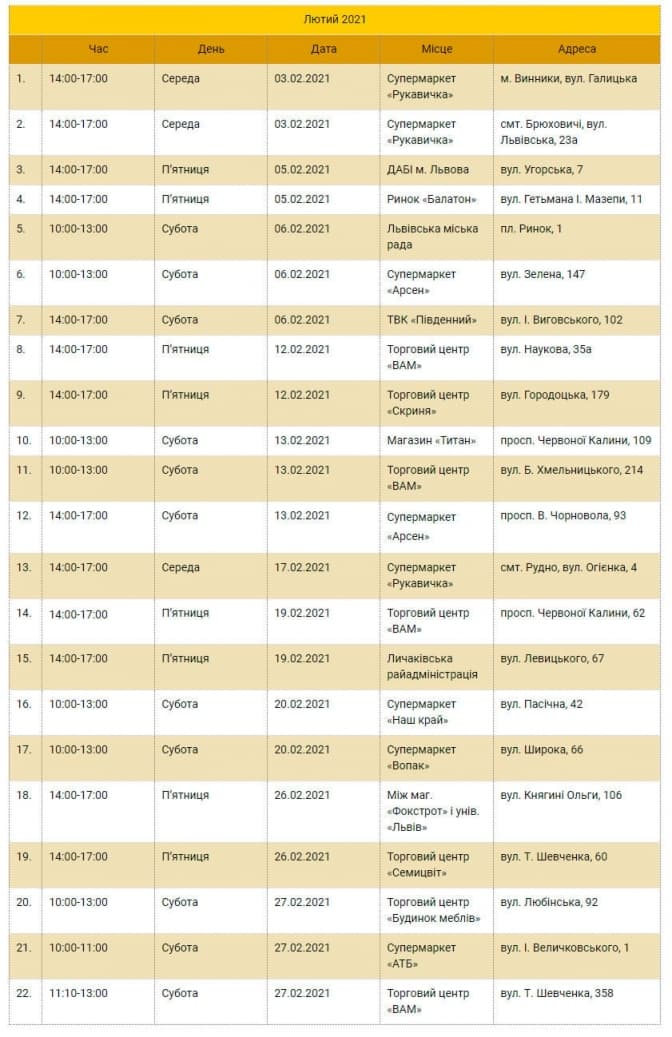 Лютий 2021

| | Час | День | Дата | Місце | Адреса |
|---|---|---|---|---|---|
| 1. | 14:00-17:00 | Середа | 03.02.2021 | Супермаркет «Рукавичка» | м. Винники, вул. Галицька |
| 2. | 14:00-17:00 | Середа | 03.02.2021 | Супермаркет «Рукавичка» | смт. Брюховичі, вул. Львівська, 23а |
| 3. | 14:00-17:00 | П'ятниця | 05.02.2021 | ДАБІ м. Львова | вул. Угорська, 7 |
| 4. | 14:00-17:00 | П'ятниця | 05.02.2021 | Ринок «Балатон» | вул. Гетьмана І. Мазепи, 11 |
| 5. | 10:00-13:00 | Субота | 06.02.2021 | Львівська міська рада | пл. Ринок, 1 |
| 6. | 10:00-13:00 | Субота | 06.02.2021 | Супермаркет «Арсен» | вул. Зелена, 147 |
| 7. | 14:00-17:00 | Субота | 06.02.2021 | ТВК «Південний» | вул. І. Виговського, 102 |
| 8. | 14:00-17:00 | П'ятниця | 12.02.2021 | Торговий центр «ВАМ» | вул. Наукова, 35а |
| 9. | 14:00-17:00 | П'ятниця | 12.02.2021 | Торговий центр «Скриня» | вул. Городоцька, 179 |
| 10. | 10:00-13:00 | Субота | 13.02.2021 | Магазин «Титан» | просп. Червоної Калини, 109 |
| 11. | 10:00-13:00 | Субота | 13.02.2021 | Торговий центр «ВАМ» | вул. Б. Хмельницького, 214 |
| 12. | 14:00-17:00 | Субота | 13.02.2021 | Супермаркет «Арсен» | просп. В. Чорновола, 93 |
| 13. | 14:00-17:00 | Середа | 17.02.2021 | Супермаркет «Рукавичка» | смт. Рудно, вул. Огієнка, 4 |
| 14. | 14:00-17:00 | П'ятниця | 19.02.2021 | Торговий центр «ВАМ» | просп. Червоної Калини, 62 |
| 15. | 14:00-17:00 | П'ятниця | 19.02.2021 | Личаківська райадміністрація | вул. Левицького, 67 |
| 16. | 10:00-13:00 | Субота | 20.02.2021 | Супермаркет «Наш край» | вул. Пасічна, 42 |
| 17. | 10:00-13:00 | Субота | 20.02.2021 | Супермаркет «Вопак» | вул. Широка, 66 |
| 18. | 14:00-17:00 | П'ятниця | 26.02.2021 | Між маг. «Фокстрот» і унів. «Львів» | вул. Княгині Ольги, 106 |
| 19. | 14:00-17:00 | П'ятниця | 26.02.2021 | Торговий центр «Семицвіт» | вул. Т. Шевченка, 60 |
| 20. | 10:00-13:00 | Субота | 27.02.2021 | Торговий центр «Будинок меблів» | вул. Любінська, 92 |
| 21. | 10:00-11:00 | Субота | 27.02.2021 | Супермаркет «АТБ» | вул. І. Величковського, 1 |
| 22. | 11:10-13:00 | Субота | 27.02.2021 | Торговий центр «ВАМ» | вул. Т. Шевченка, 358 |